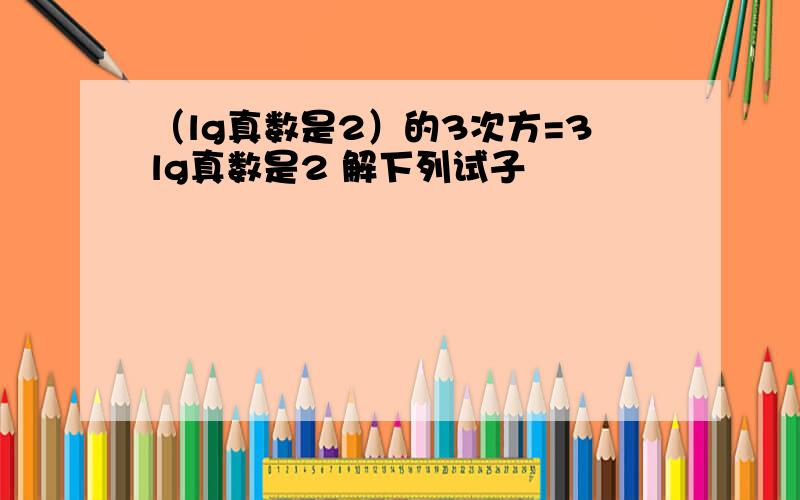 （lg真数是2）的3次方=3lg真数是2 解下列试子